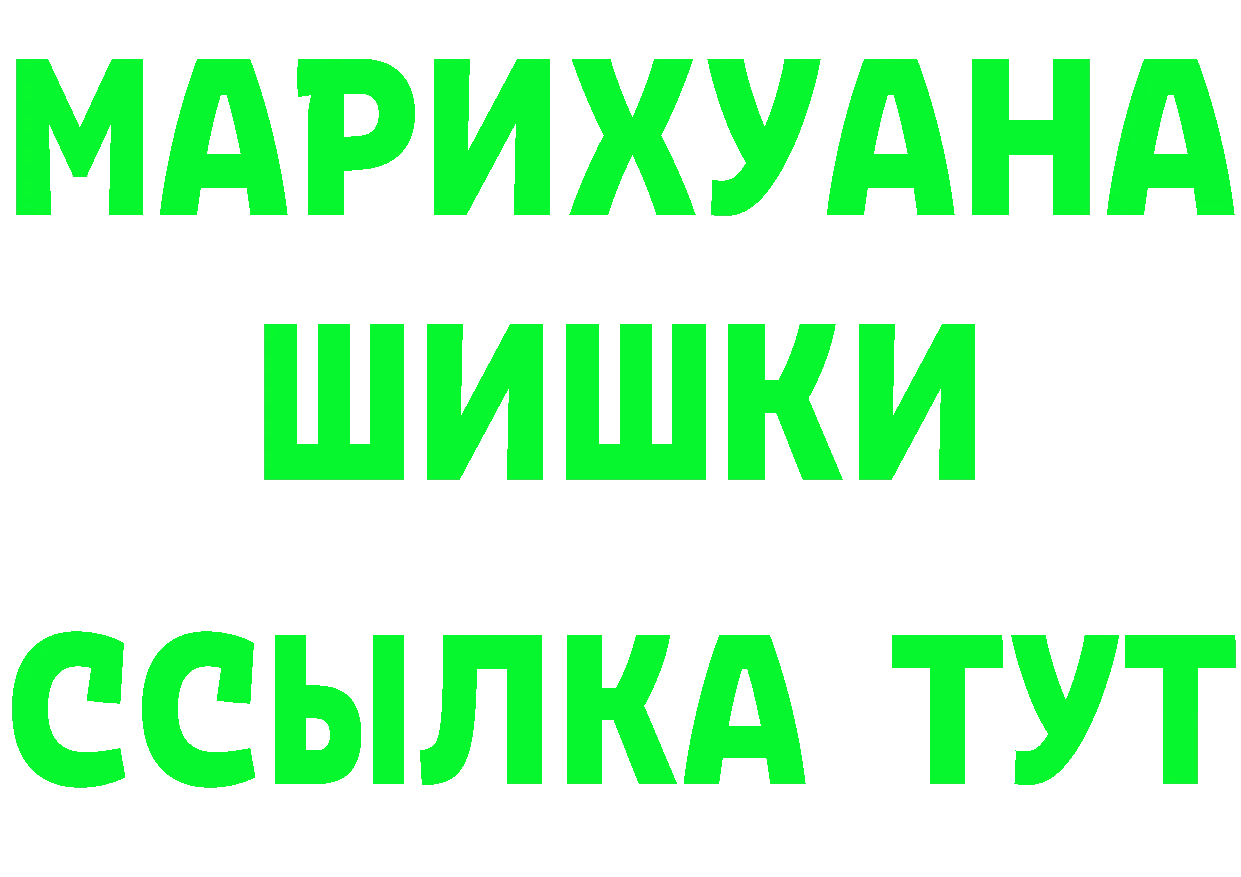 МАРИХУАНА
ШИШКИ
ССЫЛКА ТУТ